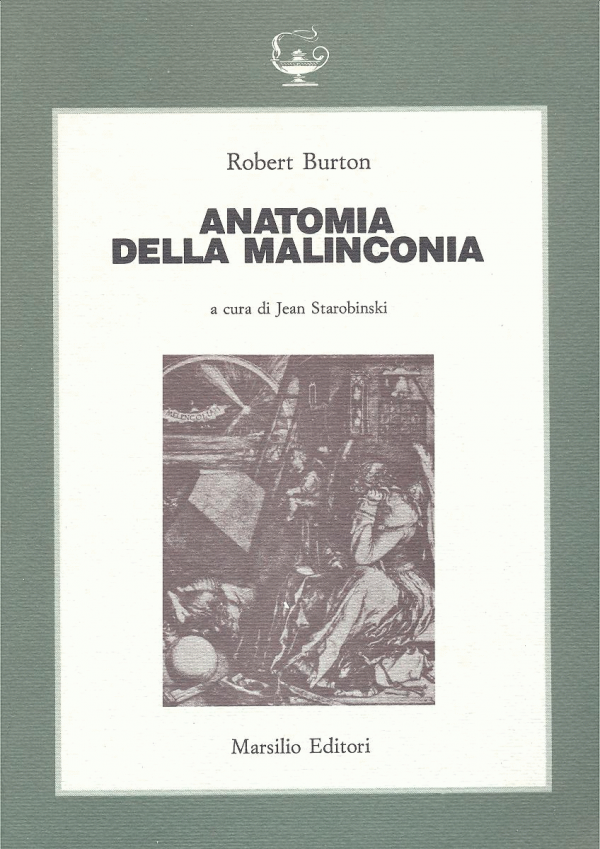 Robert Burton

ANATOMIA
DELLA MALINCONIA

a cura di Jean Starobinski

Marsilio Editori